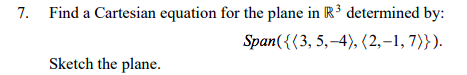 7. Find a Cartesian equation for the plane in $\mathbb{R}^3$ determined by:

$Span(\{\langle 3, 5, -4\rangle, \langle 2, -1, 7\rangle\})$.

Sketch the plane.